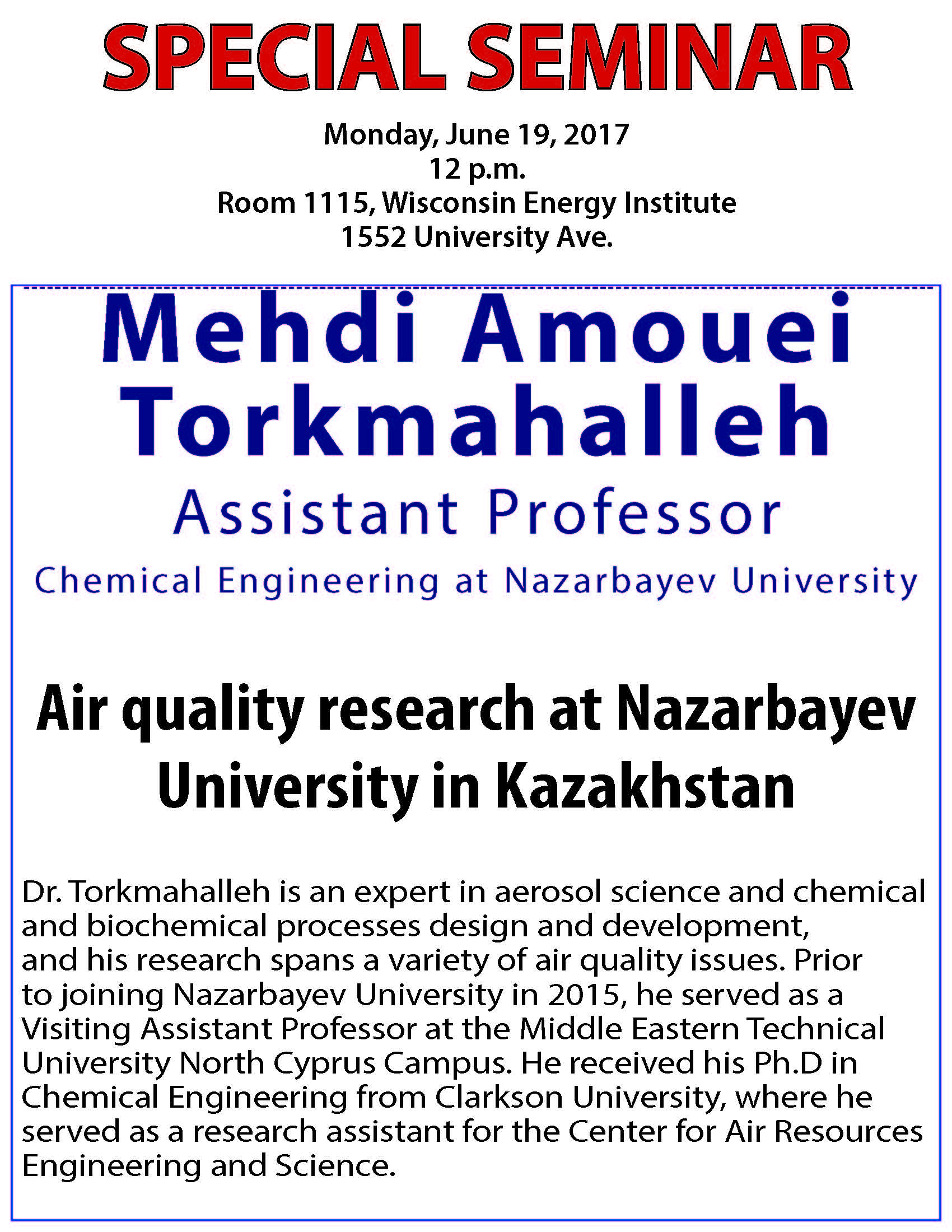 SPECIAL SEMINAR

Monday, June 19, 2017
12 p.m.
Room 1115, Wisconsin Energy Institute
1552 University Ave.

Mehdi Amouei Torkmahalleh
Assistant Professor
Chemical Engineering at Nazarbayev University

Air quality research at Nazarbayev University in Kazakhstan

Dr. Torkmahalleh is an expert in aerosol science and chemical and biochemical processes design and development, and his research spans a variety of air quality issues. Prior to joining Nazarbayev University in 2015, he served as a Visiting Assistant Professor at the Middle Eastern Technical University North Cyprus Campus. He received his Ph.D in Chemical Engineering from Clarkson University, where he served as a research assistant for the Center for Air Resources Engineering and Science.